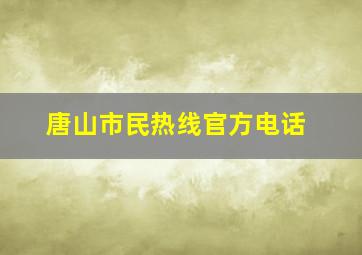 唐山市民热线官方电话